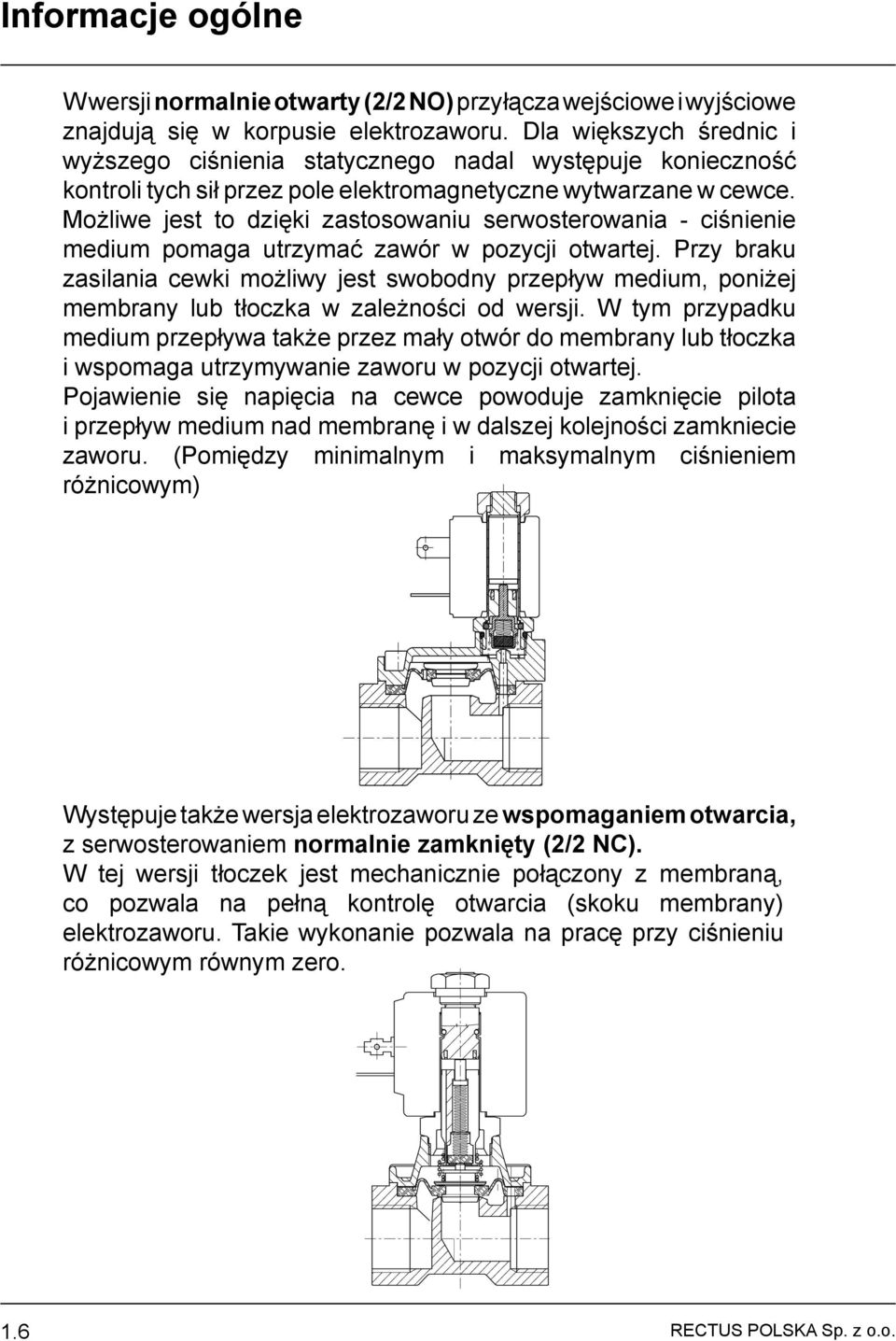 Informacje ogólne

W wersji normalnie otwarty (2/2 NO) przyłącza wejściowe i wyjściowe znajdują się w korpusie elektrozaworu. Dla większych średnic i wyższego ciśnienia statycznego nadal występuje konieczność kontroli tych sił przez pole elektromagnetyczne wytwarzane w cewce. Możliwe jest to dzięki zastosowaniu serwosterowania - ciśnienie medium pomaga utrzymać zawór w pozycji otwartej. Przy braku zasilania cewki możliwy jest swobodny przepływ medium, poniżej membrany lub tłoczka w zależności od wersji. W tym przypadku medium przepływa także przez mały otwór do membrany lub tłoczka i wspomaga utrzymywanie zaworu w pozycji otwartej. Pojawienie się napięcia na cewce powoduje zamknięcie pilota i przepływ medium nad membranę i w dalszej kolejności zamkniecie zaworu. (Pomiędzy minimalnym i maksymalnym ciśnieniem różnicowym)

Występuje także wersja elektrozaworu ze wspomaganiem otwarcia, z serwosterowaniem normalnie zamknięty (2/2 NC). W tej wersji tłoczek jest mechanicznie połączony z membraną, co pozwala na pełną kontrolę otwarcia (skoku membrany) elektrozaworu. Takie wykonanie pozwala na pracę przy ciśnieniu różnicowym równym zero.

1.6 RECTUS POLSKA Sp. z o.o.